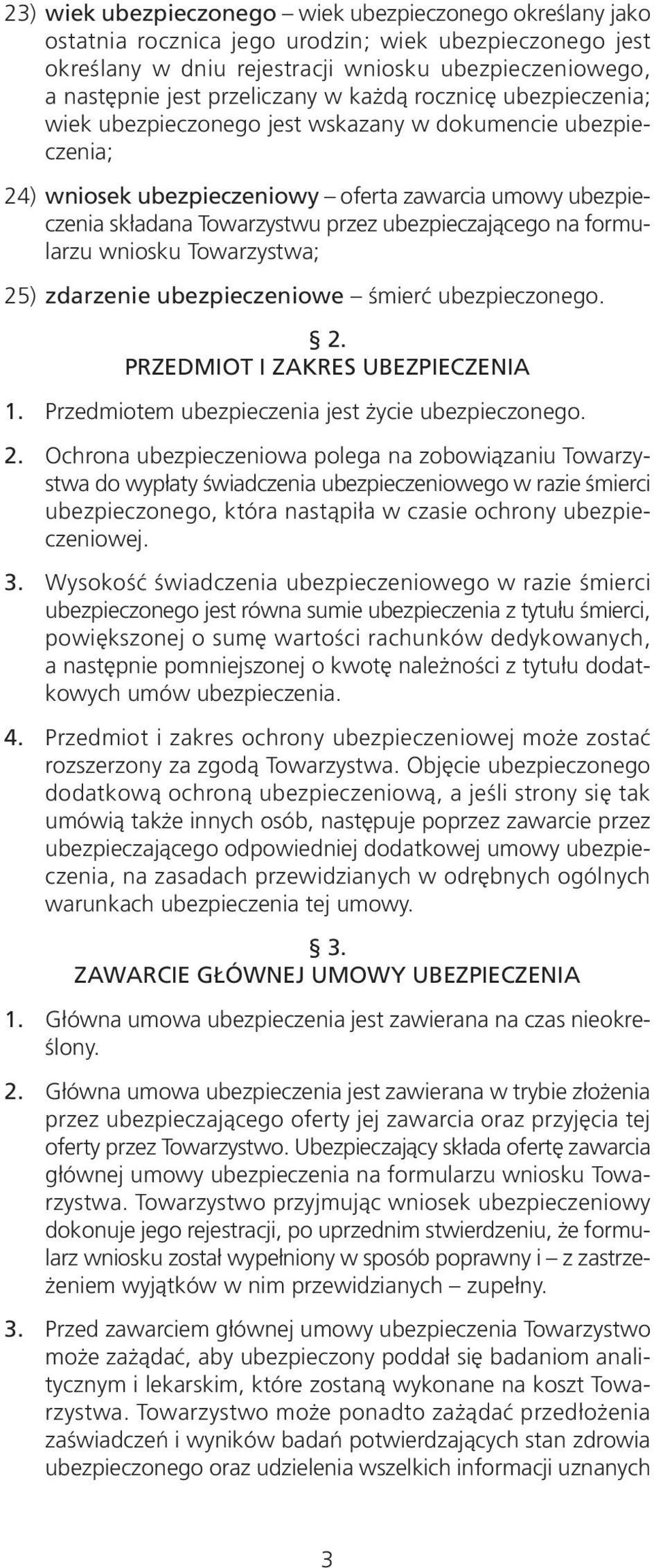 23) wiek ubezpieczonego – wiek ubezpieczonego określany jako ostatnia rocznica jego urodzin; wiek ubezpieczonego jest określany w dniu rejestracji wniosku ubezpieczeniowego, a następnie jest przeliczany w każdą rocznicę ubezpieczenia; wiek ubezpieczonego jest wskazany w dokumencie ubezpieczenia;

24) wniosek ubezpieczeniowy – oferta zawarcia umowy ubezpieczenia składana Towarzystwu przez ubezpieczającego na formularzu wniosku Towarzystwa;

25) zdarzenie ubezpieczeniowe – śmierć ubezpieczonego.

§ 2.
PRZEDMIOT I ZAKRES UBEZPIECZENIA

1. Przedmiotem ubezpieczenia jest życie ubezpieczonego.

2. Ochrona ubezpieczeniowa polega na zobowiązaniu Towarzystwa do wypłaty świadczenia ubezpieczeniowego w razie śmierci ubezpieczonego, która nastąpiła w czasie ochrony ubezpieczeniowej.

3. Wysokość świadczenia ubezpieczeniowego w razie śmierci ubezpieczonego jest równa sumie ubezpieczenia z tytułu śmierci, powiększonej o sumę wartości rachunków dedykowanych, a następnie pomniejszonej o kwotę należności z tytułu dodatkowych umów ubezpieczenia.

4. Przedmiot i zakres ochrony ubezpieczeniowej może zostać rozszerzony za zgodą Towarzystwa. Objęcie ubezpieczonego dodatkową ochroną ubezpieczeniową, a jeśli strony się tak umówią także innych osób, następuje poprzez zawarcie przez ubezpieczającego odpowiedniej dodatkowej umowy ubezpieczenia, na zasadach przewidzianych w odrębnych ogólnych warunkach ubezpieczenia tej umowy.

§ 3.
ZAWARCIE GŁÓWNEJ UMOWY UBEZPIECZENIA

1. Główna umowa ubezpieczenia jest zawierana na czas nieokreślony.

2. Główna umowa ubezpieczenia jest zawierana w trybie złożenia przez ubezpieczającego oferty jej zawarcia oraz przyjęcia tej oferty przez Towarzystwo. Ubezpieczający składa ofertę zawarcia głównej umowy ubezpieczenia na formularzu wniosku Towarzystwa. Towarzystwo przyjmując wniosek ubezpieczeniowy dokonuje jego rejestracji, po uprzednim stwierdzeniu, że formularz wniosku został wypełniony w sposób poprawny i – z zastrzeżeniem wyjątków w nim przewidzianych – zupełny.

3. Przed zawarciem głównej umowy ubezpieczenia Towarzystwo może zażądać, aby ubezpieczony poddał się badaniom analitycznym i lekarskim, które zostaną wykonane na koszt Towarzystwa. Towarzystwo może ponadto zażądać przedłożenia zaświadczeń i wyników badań potwierdzających stan zdrowia ubezpieczonego oraz udzielenia wszelkich informacji uznanych

3